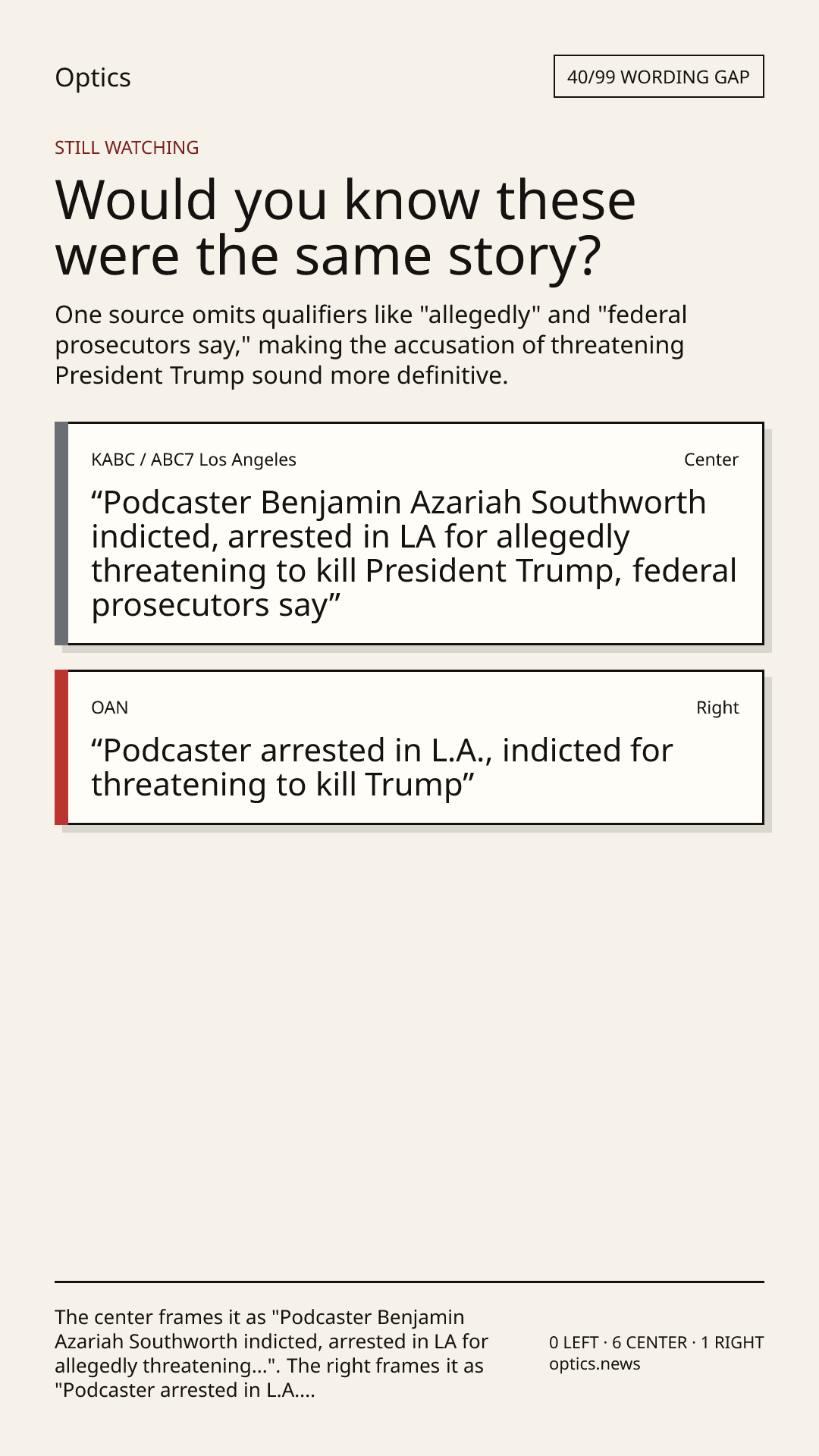 Optics

40/99 WORDING GAP

STILL WATCHING

Would you know these were the same story?

One source omits qualifiers like "allegedly" and "federal prosecutors say," making the accusation of threatening President Trump sound more definitive.

KABC / ABC7 Los Angeles

Center

"Podcaster Benjamin Azariah Southworth indicted, arrested in LA for allegedly threatening to kill President Trump, federal prosecutors say"

OAN

Right

"Podcaster arrested in L.A., indicted for threatening to kill Trump"

The center frames it as "Podcaster Benjamin Azariah Southworth indicted, arrested in LA for allegedly threatening...". The right frames it as "Podcaster arrested in L.A....

0 LEFT · 6 CENTER · 1 RIGHT
optics.news